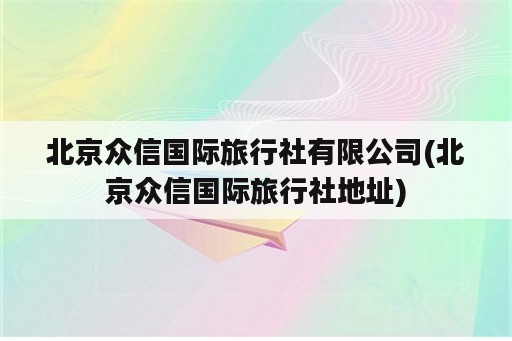 北京众信国际旅行社有限公司(北京众信国际旅行社地址)